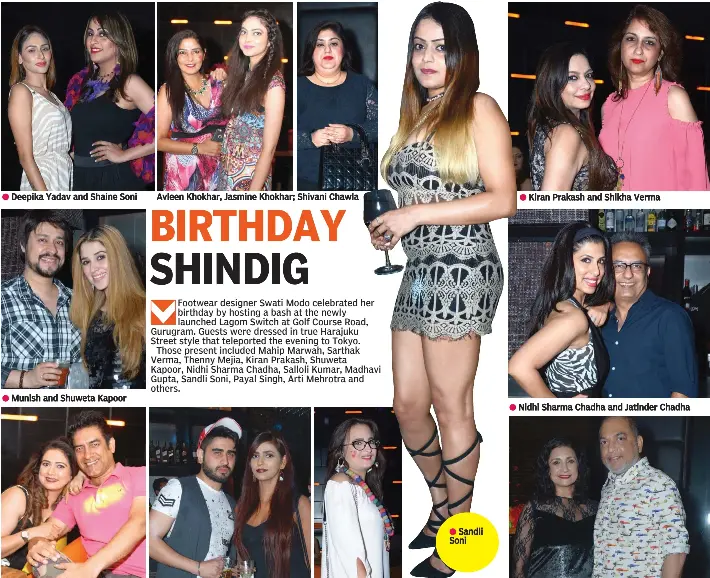 Deepika Yadav and Shaine Soni

Avleen Khokhar, Jasmine Khokhar; Shivani Chawla

Kiran Prakash and Shikha Verma

BIRTHDAY SHINDIG

Footwear designer Swati Modo celebrated her birthday by hosting a bash at the newly launched Lagom Switch at Golf Course Road, Gurugram. Guests were dressed in true Harajuku Street style that teleported the evening to Tokyo.

Those present included Mahip Marwah, Sarthak Verma, Thenny Mejia, Kiran Prakash, Shuweta Kapoor, Nidhi Sharma Chadha, Salloli Kumar, Madhavi Gupta, Sandli Soni, Payal Singh, Arti Mehrotra and others.

Munish and Shuweta Kapoor

Nidhi Sharma Chadha and Jatinder Chadha

Sandli Soni